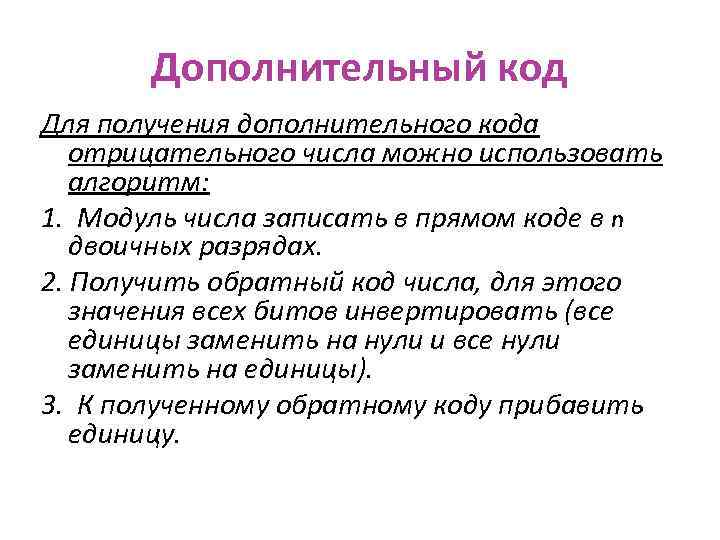 Дополнительный код

Для получения дополнительного кода отрицательного числа можно использовать алгоритм:

1. Модуль числа записать в прямом коде в n двоичных разрядах.

2. Получить обратный код числа, для этого значения всех битов инвертировать (все единицы заменить на нули и все нули заменить на единицы).

3. К полученному обратному коду прибавить единицу.